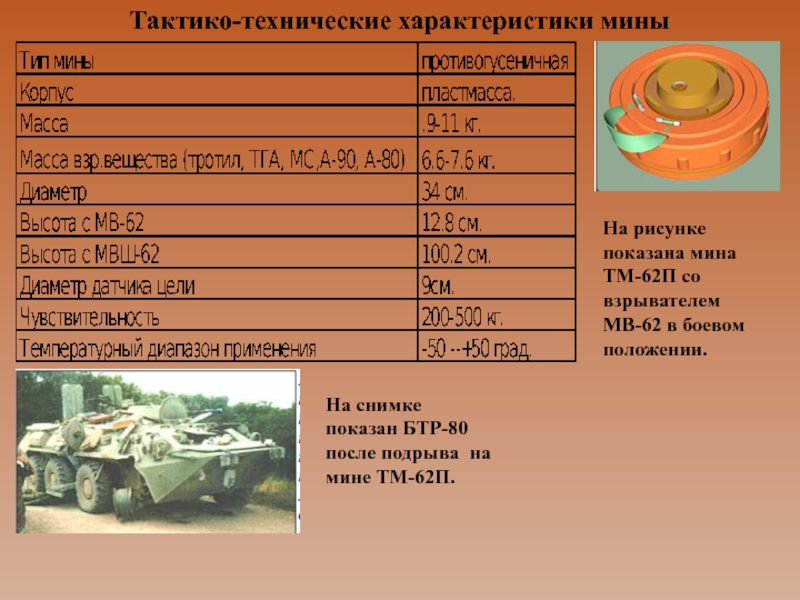 Тактико-технические характеристики мины

| Тип мины | противогусеничная |
|---|---|
| Корпус | пластмасса. |
| Масса | .9-11 кг. |
| Масса взр.вещества (тротил, ТГА, МС,А-90, А-80) | 6.6-7.6 кг. |
| Диаметр | 34 см. |
| Высота с МВ-62 | 12.8 см. |
| Высота с МВШ-62 | 100.2 см. |
| Диаметр датчика цели | 9см. |
| Чувствительность | 200-500 кг. |
| Температурный диапазон применения | -50 --+50 град. |

На рисунке показана мина ТМ-62П со взрывателем МВ-62 в боевом положении.

На снимке показан БТР-80 после подрыва на мине ТМ-62П.